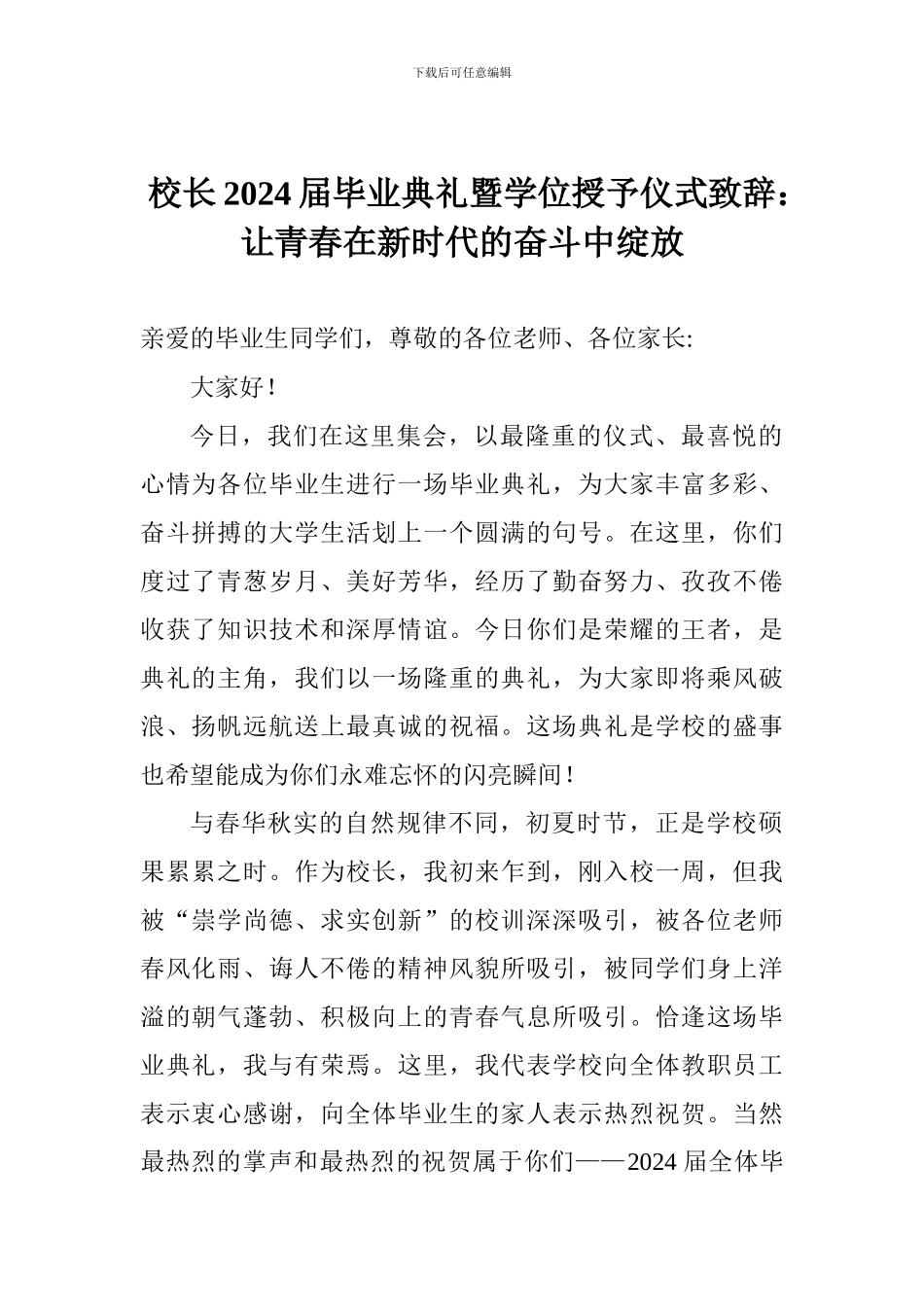 下载后可任意编辑

校长2024届毕业典礼暨学位授予仪式致辞：让青春在新时代的奋斗中绽放

亲爱的毕业生同学们，尊敬的各位老师、各位家长:

大家好！

今日，我们在这里集会，以最隆重的仪式、最喜悦的心情为各位毕业生进行一场毕业典礼，为大家丰富多彩、奋斗拼搏的大学生活划上一个圆满的句号。在这里，你们度过了青葱岁月、美好芳华，经历了勤奋努力、孜孜不倦收获了知识技术和深厚情谊。今日你们是荣耀的王者，是典礼的主角，我们以一场隆重的典礼，为大家即将乘风破浪、扬帆远航送上最真诚的祝福。这场典礼是学校的盛事也希望能成为你们永难忘怀的闪亮瞬间！

与春华秋实的自然规律不同，初夏时节，正是学校硕果累累之时。作为校长，我初来乍到，刚入校一周，但我被“崇学尚德、求实创新”的校训深深吸引，被各位老师春风化雨、诲人不倦的精神风貌所吸引，被同学们身上洋溢的朝气蓬勃、积极向上的青春气息所吸引。恰逢这场毕业典礼，我与有荣焉。这里，我代表学校向全体教职员工表示衷心感谢，向全体毕业生的家人表示热烈祝贺。当然最热烈的掌声和最热烈的祝贺属于你们——2024届全体毕